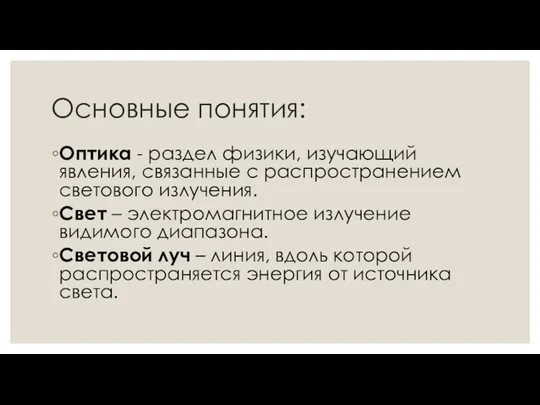 Основные понятия:

◦Оптика - раздел физики, изучающий явления, связанные с распространением светового излучения.

◦Свет – электромагнитное излучение видимого диапазона.

◦Световой луч – линия, вдоль которой распространяется энергия от источника света.